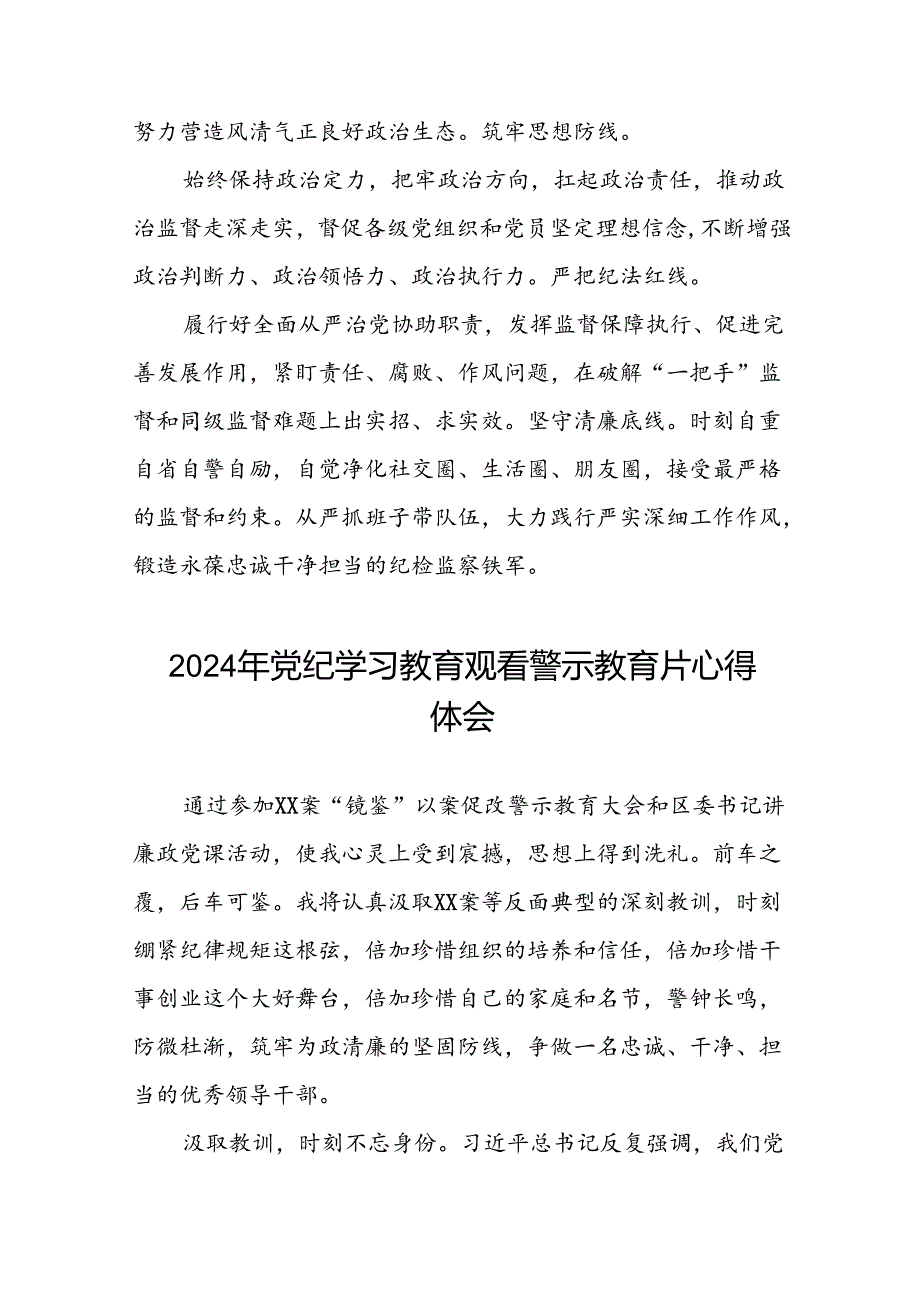 努力营造风清气正良好政治生态。筑牢思想防线。

始终保持政治定力，把牢政治方向，扛起政治责任，推动政治监督走深走实，督促各级党组织和党员坚定理想信念，不断增强政治判断力、政治领悟力、政治执行力。严把纪法红线。

履行好全面从严治党协助职责，发挥监督保障执行、促进完善发展作用，紧盯责任、腐败、作风问题，在破解“一把手”监督和同级监督难题上出实招、求实效。坚守清廉底线。时刻自重自省自警自励，自觉净化社交圈、生活圈、朋友圈，接受最严格的监督和约束。从严抓班子带队伍，大力践行严实深细工作作风，锻造永葆忠诚干净担当的纪检监察铁军。

2024年党纪学习教育观看警示教育片心得体会

通过参加XX案“镜鉴”以案促改警示教育大会和区委书记讲廉政党课活动，使我心灵上受到震撼，思想上得到洗礼。前车之覆，后车可鉴。我将认真汲取XX案等反面典型的深刻教训，时刻绷紧纪律规矩这根弦，倍加珍惜组织的培养和信任，倍加珍惜干事创业这个大好舞台，倍加珍惜自己的家庭和名节，警钟长鸣，防微杜渐，筑牢为政清廉的坚固防线，争做一名忠诚、干净、担当的优秀领导干部。

汲取教训，时刻不忘身份。习近平总书记反复强调，我们党